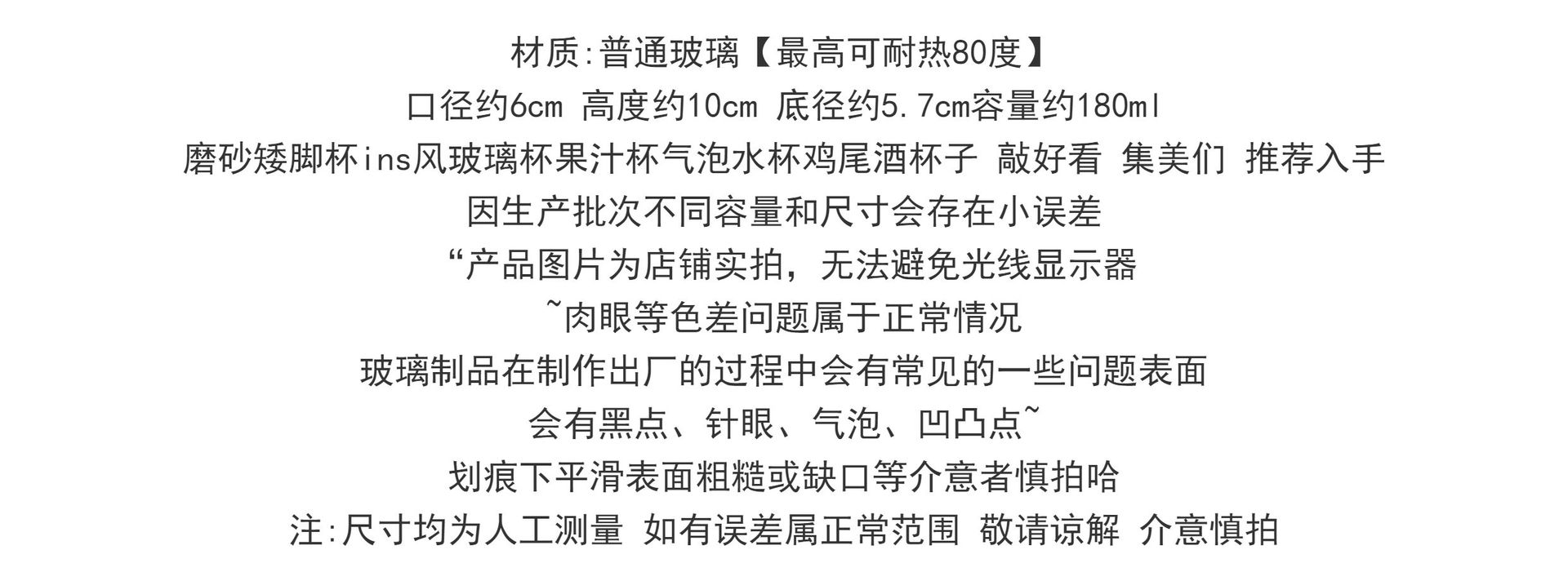 材质:普通玻璃【最高可耐热80度】

口径约6cm 高度约10cm 底径约5.7cm容量约180ml

磨砂矮脚杯ins风玻璃杯果汁杯气泡水杯鸡尾酒杯子 敲好看 集美们 推荐入手

因生产批次不同容量和尺寸会存在小误差

“产品图片为店铺实拍，无法避免光线显示器

~肉眼等色差问题属于正常情况

玻璃制品在制作出厂的过程中会有常见的一些问题表面

会有黑点、针眼、气泡、凹凸点~

划痕下平滑表面粗糙或缺口等介意者慎拍哈

注:尺寸均为人工测量 如有误差属正常范围 敬请谅解 介意慎拍